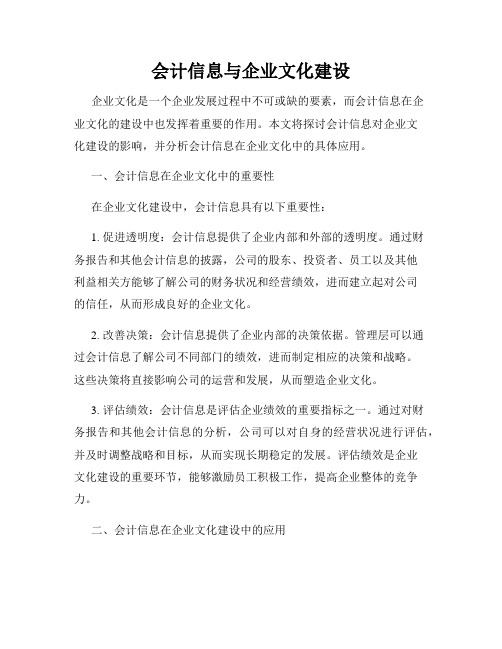 会计信息与企业文化建设

企业文化是一个企业发展过程中不可或缺的要素，而会计信息在企业文化的建设中也发挥着重要的作用。本文将探讨会计信息对企业文化建设的影响，并分析会计信息在企业文化中的具体应用。

一、会计信息在企业文化中的重要性

在企业文化建设中，会计信息具有以下重要性：

1. 促进透明度：会计信息提供了企业内部和外部的透明度。通过财务报告和其他会计信息的披露，公司的股东、投资者、员工以及其他利益相关方能够了解公司的财务状况和经营绩效，进而建立起对公司的信任，从而形成良好的企业文化。

2. 改善决策：会计信息提供了企业内部的决策依据。管理层可以通过会计信息了解公司不同部门的绩效，进而制定相应的决策和战略。这些决策将直接影响公司的运营和发展，从而塑造企业文化。

3. 评估绩效：会计信息是评估企业绩效的重要指标之一。通过对财务报告和其他会计信息的分析，公司可以对自身的经营状况进行评估，并及时调整战略和目标，从而实现长期稳定的发展。评估绩效是企业文化建设的重要环节，能够激励员工积极工作，提高企业整体的竞争力。

二、会计信息在企业文化建设中的应用